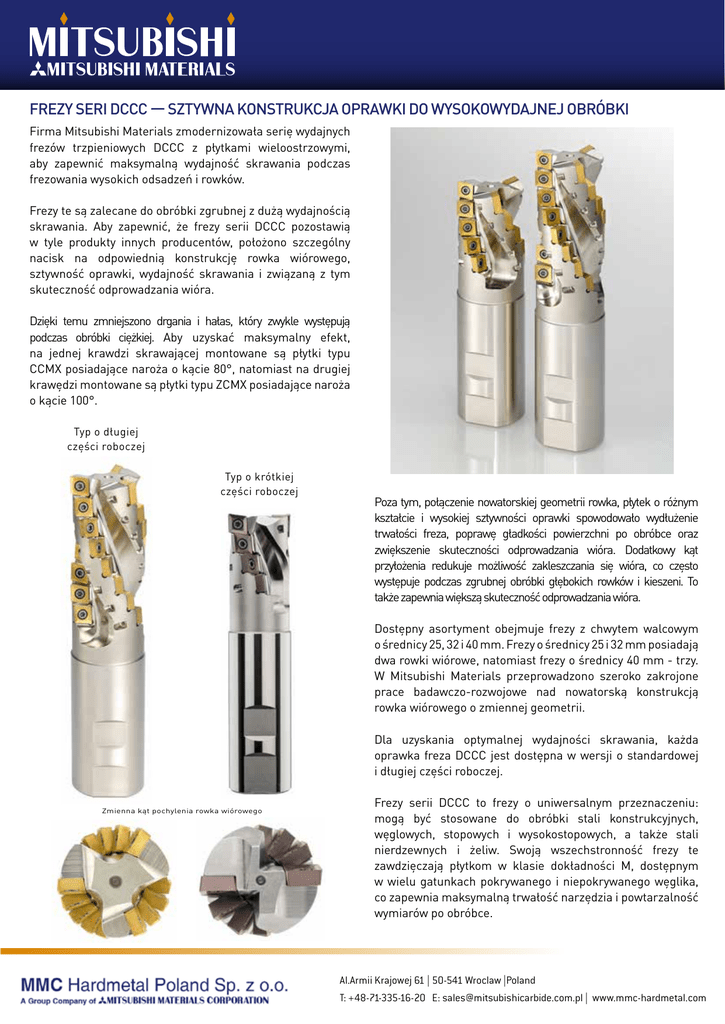 MITSUBISHI
MITSUBISHI MATERIALS

FREZY SERI DCCC — SZTYWNA KONSTRUKCJA OPRAWKI DO WYSOKOWYDAJNEJ OBRÓBKI

Firma Mitsubishi Materials zmodernizowała serię wydajnych frezów trzpieniowych DCCC z płytkami wieloostrzowymi, aby zapewnić maksymalną wydajność skrawania podczas frezowania wysokich odsadzeń i rowków.

Frezy te są zalecane do obróbki zgrubnej z dużą wydajnością skrawania. Aby zapewnić, że frezy serii DCCC pozostawią w tyle produkty innych producentów, położono szczególny nacisk na odpowiednią konstrukcję rowka wiórowego, sztywność oprawki, wydajność skrawania i związaną z tym skuteczność odprowadzania wióra.

Dzięki temu zmniejszono drgania i hałas, który zwykle występują podczas obróbki ciężkiej. Aby uzyskać maksymalny efekt, na jednej krawdzi skrawającej montowane są płytki typu CCMX posiadające naroża o kącie 80°, natomiast na drugiej krawędzi montowane są płytki typu ZCMX posiadające naroża o kącie 100°.

Typ o długiej części roboczej

Typ o krótkiej części roboczej

Zmienna kąt pochylenia rowka wiórowego

Poza tym, połączenie nowatorskiej geometrii rowka, płytek o różnym kształcie i wysokiej sztywności oprawki spowodowało wydłużenie trwałości freza, poprawę gładkości powierzchni po obróbce oraz zwiększenie skuteczności odprowadzania wióra. Dodatkowy kąt przyłożenia redukuje możliwość zakleszczania się wióra, co często występuje podczas zgrubnej obróbki głębokich rowków i kieszeni. To także zapewnia większą skuteczność odprowadzania wióra.

Dostępny asortyment obejmuje frezy z chwytem walcowym o średnicy 25, 32 i 40 mm. Frezy o średnicy 25 i 32 mm posiadają dwa rowki wiórowe, natomiast frezy o średnicy 40 mm - trzy. W Mitsubishi Materials przeprowadzono szeroko zakrojone prace badawczo-rozwojowe nad nowatorską konstrukcją rowka wiórowego o zmiennej geometrii.

Dla uzyskania optymalnej wydajności skrawania, każda oprawka freza DCCC jest dostępna w wersji o standardowej i długiej części roboczej.

Frezy serii DCCC to frezy o uniwersalnym przeznaczeniu: mogą być stosowane do obróbki stali konstrukcyjnych, węglowych, stopowych i wysokostopowych, a także stali nierdzewnych i żeliw. Swoją wszechstronność frezy te zawdzięczają płytkom w klasie dokładności M, dostępnym w wielu gatunkach pokrywanego i niepokrywanego węglika, co zapewnia maksymalną trwałość narzędzia i powtarzalność wymiarów po obróbce.

MMC Hardmetal Poland Sp. z o.o.
A Group Company of MITSUBISHI MATERIALS CORPORATION

Al.Armii Krajowej 61 | 50-541 Wroclaw | Poland
T: +48-71-335-16-20 E: sales@mitsubishicarbide.com.pl | www.mmc-hardmetal.com